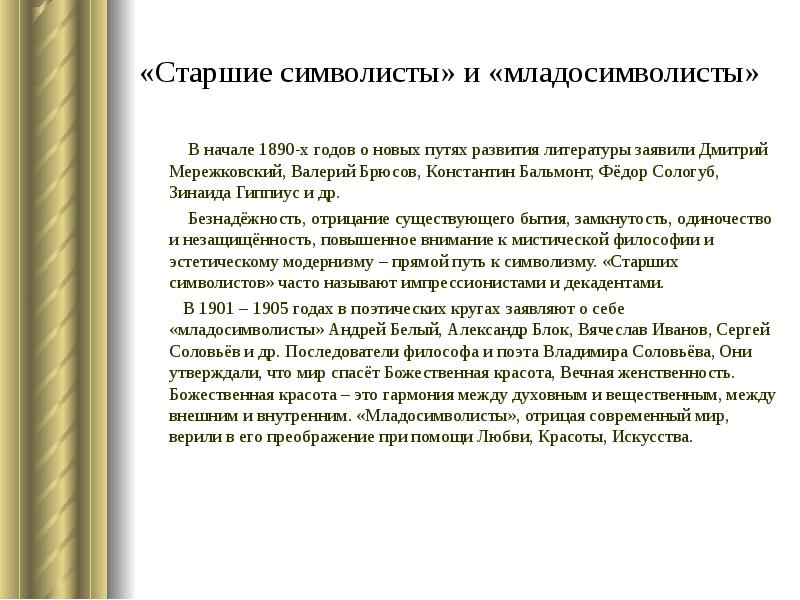 «Старшие символисты» и «младосимволисты»

В начале 1890-х годов о новых путях развития литературы заявили Дмитрий Мережковский, Валерий Брюсов, Константин Бальмонт, Фёдор Сологуб, Зинаида Гиппиус и др.

Безнадёжность, отрицание существующего бытия, замкнутость, одиночество и незащищённость, повышенное внимание к мистической философии и эстетическому модернизму – прямой путь к символизму. «Старших символистов» часто называют импрессионистами и декадентами.

В 1901 – 1905 годах в поэтических кругах заявляют о себе «младосимволисты» Андрей Белый, Александр Блок, Вячеслав Иванов, Сергей Соловьёв и др. Последователи философа и поэта Владимира Соловьёва, Они утверждали, что мир спасёт Божественная красота, Вечная женственность. Божественная красота – это гармония между духовным и вещественным, между внешним и внутренним. «Младосимволисты», отрицая современный мир, верили в его преображение при помощи Любви, Красоты, Искусства.